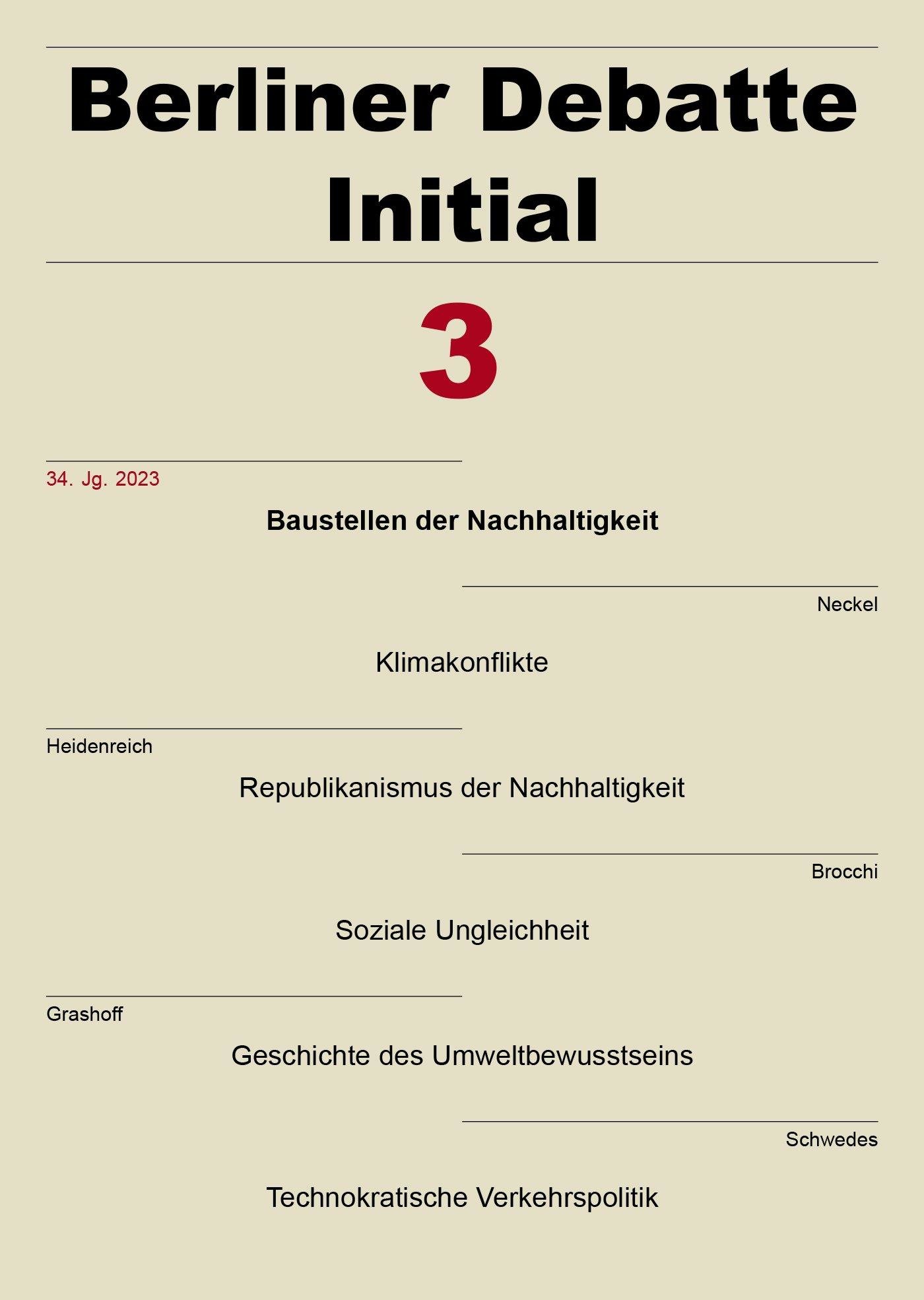 Berliner Debatte Initial

3

34. Jg. 2023

Baustellen der Nachhaltigkeit

Neckel

Klimakonflikte

Heidenreich

Republikanismus der Nachhaltigkeit

Brocchi

Soziale Ungleichheit

Grashoff

Geschichte des Umweltbewusstseins

Schwedes

Technokratische Verkehrspolitik